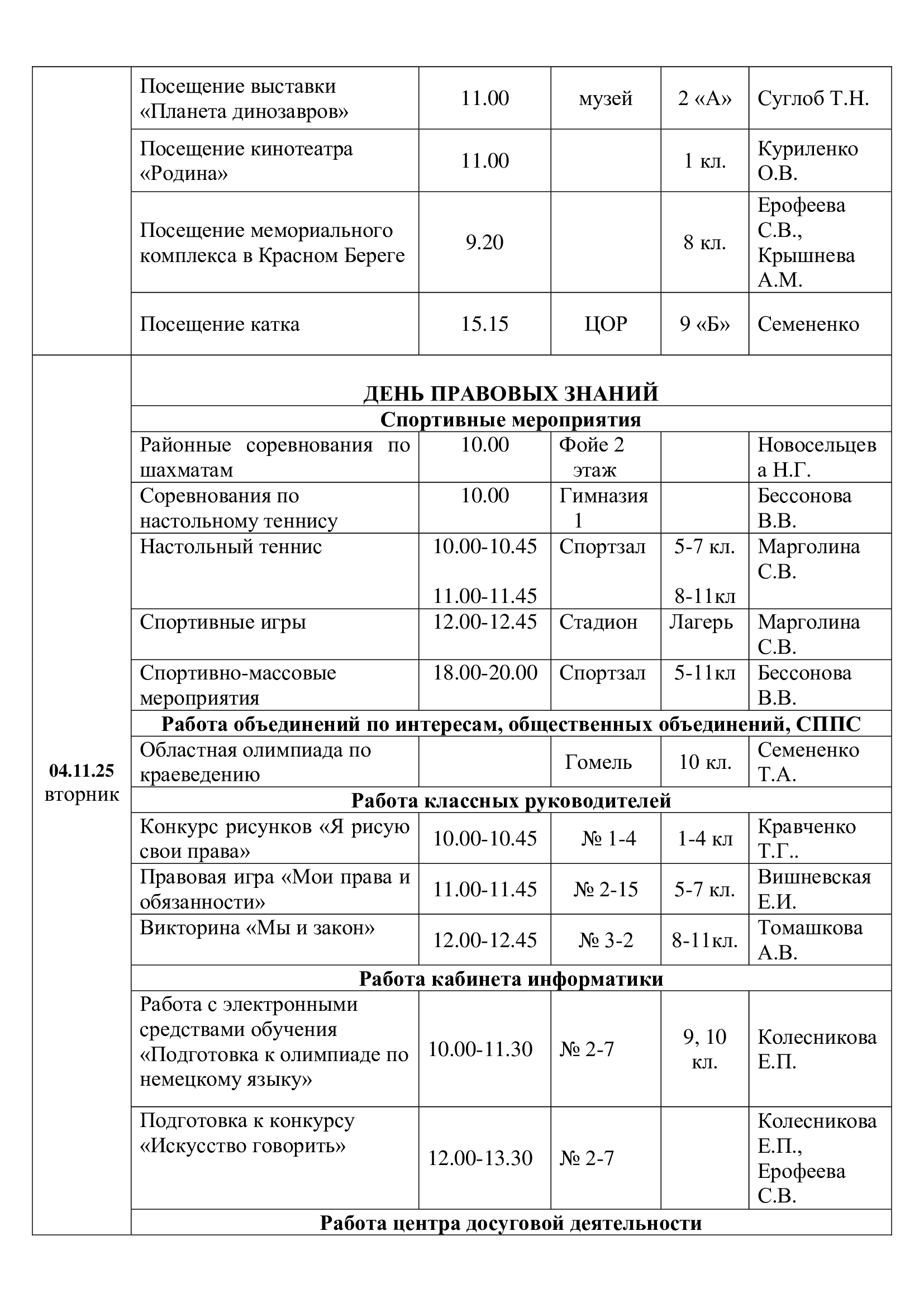 | | | | | | |
|---|---|---|---|---|---|
| | Посещение выставки «Планета динозавров» | 11.00 | музей | 2 «А» | Суглоб Т.Н. |
| | Посещение кинотеатра «Родина» | 11.00 | | 1 кл. | Куриленко О.В. |
| | Посещение мемориального комплекса в Красном Береге | 9.20 | | 8 кл. | Ерофеева С.В., Крышнева А.М. |
| | Посещение катка | 15.15 | ЦОР | 9 «Б» | Семененко |
| 04.11.25 вторник | ДЕНЬ ПРАВОВЫХ ЗНАНИЙ | | | | |
| | Спортивные мероприятия | | | | |
| | Районные соревнования по шахматам | 10.00 | Фойе 2 этаж | | Новосельцева Н.Г. |
| | Соревнования по настольному теннису | 10.00 | Гимназия 1 | | Бессонова В.В. |
| | Настольный теннис | 10.00-10.45 11.00-11.45 | Спортзал | 5-7 кл. 8-11кл | Марголина С.В. |
| | Спортивные игры | 12.00-12.45 | Стадион | Лагерь | Марголина С.В. |
| | Спортивно-массовые мероприятия | 18.00-20.00 | Спортзал | 5-11кл | Бессонова В.В. |
| | Работа объединений по интересам, общественных объединений, СППС | | | | |
| | Областная олимпиада по краеведению | | Гомель | 10 кл. | Семененко Т.А. |
| | Работа классных руководителей | | | | |
| | Конкурс рисунков «Я рисую свои права» | 10.00-10.45 | № 1-4 | 1-4 кл | Кравченко Т.Г.. |
| | Правовая игра «Мои права и обязанности» | 11.00-11.45 | № 2-15 | 5-7 кл. | Вишневская Е.И. |
| | Викторина «Мы и закон» | 12.00-12.45 | № 3-2 | 8-11кл. | Томашкова А.В. |
| | Работа кабинета информатики | | | | |
| | Работа с электронными средствами обучения «Подготовка к олимпиаде по немецкому языку» | 10.00-11.30 | № 2-7 | 9, 10 кл. | Колесникова Е.П. |
| | Подготовка к конкурсу «Искусство говорить» | 12.00-13.30 | № 2-7 | | Колесникова Е.П., Ерофеева С.В. |
| | Работа центра досуговой деятельности | | | | |